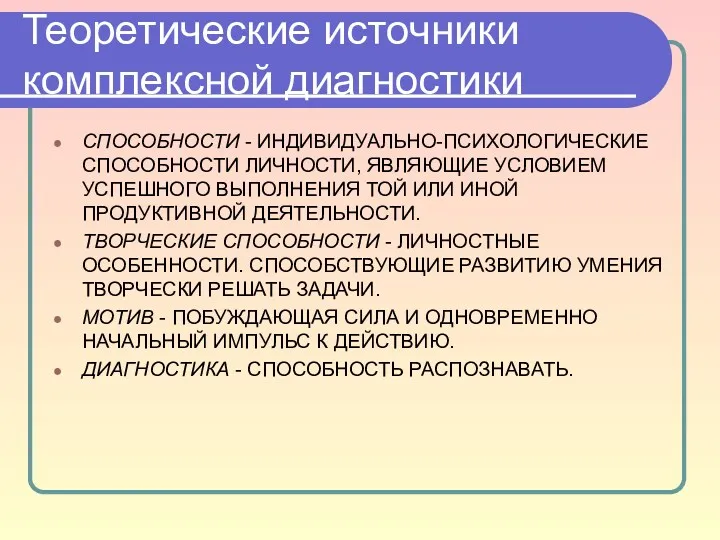 Теоретические источники комплексной диагностики

- СПОСОБНОСТИ - ИНДИВИДУАЛЬНО-ПСИХОЛОГИЧЕСКИЕ СПОСОБНОСТИ ЛИЧНОСТИ, ЯВЛЯЮЩИЕ УСЛОВИЕМ УСПЕШНОГО ВЫПОЛНЕНИЯ ТОЙ ИЛИ ИНОЙ ПРОДУКТИВНОЙ ДЕЯТЕЛЬНОСТИ.
- ТВОРЧЕСКИЕ СПОСОБНОСТИ - ЛИЧНОСТНЫЕ ОСОБЕННОСТИ. СПОСОБСТВУЮЩИЕ РАЗВИТИЮ УМЕНИЯ ТВОРЧЕСКИ РЕШАТЬ ЗАДАЧИ.
- МОТИВ - ПОБУЖДАЮЩАЯ СИЛА И ОДНОВРЕМЕННО НАЧАЛЬНЫЙ ИМПУЛЬС К ДЕЙСТВИЮ.
- ДИАГНОСТИКА - СПОСОБНОСТЬ РАСПОЗНАВАТЬ.